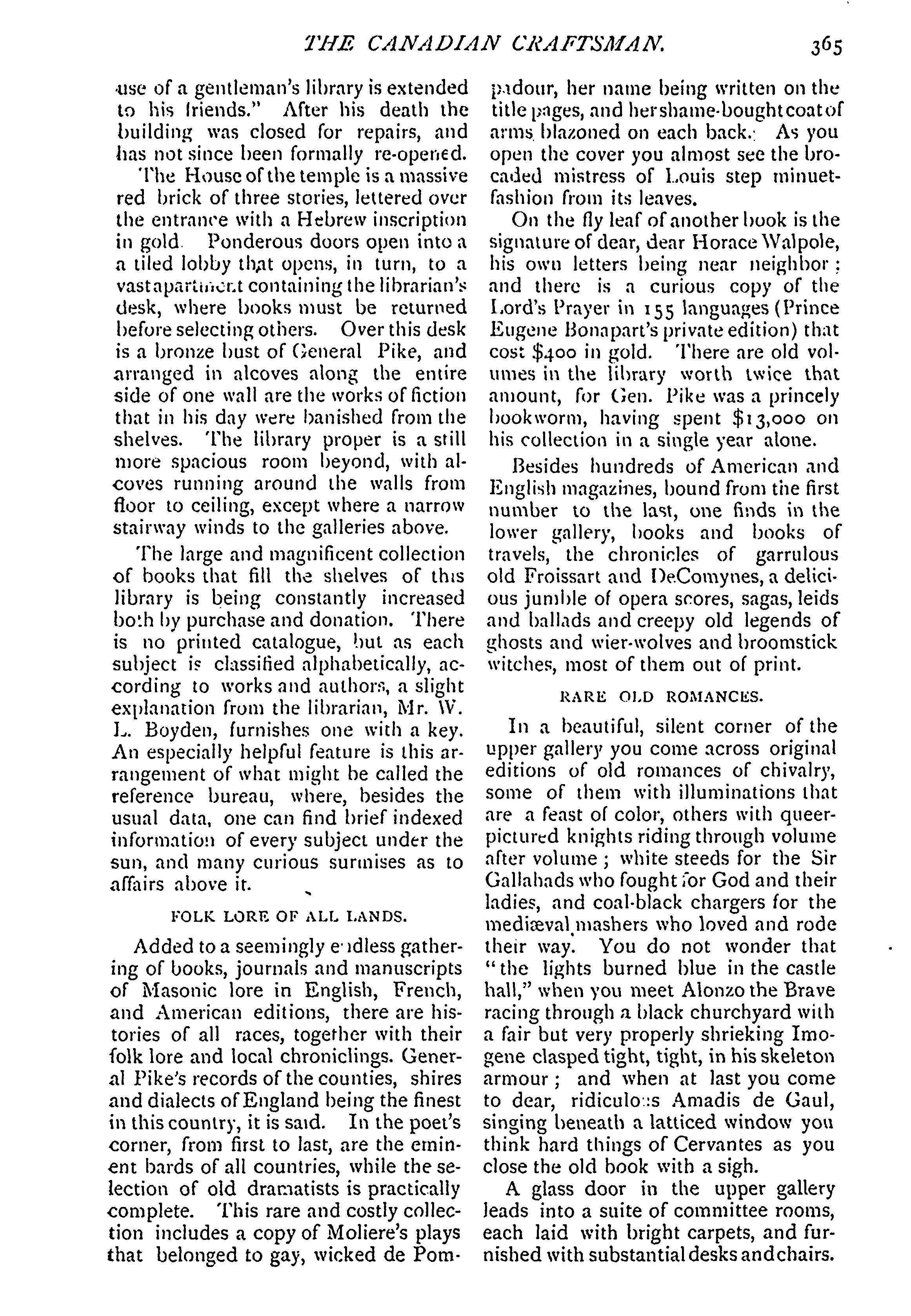 THE CANADIAN CRAFTSMAN. 365

use of a gentleman's library is extended to his friends." After his death the building was closed for repairs, and has not since been formally re-opened.

The House of the temple is a massive red brick of three stories, lettered over the entrance with a Hebrew inscription in gold. Ponderous doors open into a a tiled lobby that opens, in turn, to a vast apartment containing the librarian's desk, where books must be returned before selecting others. Over this desk is a bronze bust of General Pike, and arranged in alcoves along the entire side of one wall are the works of fiction that in his day were banished from the shelves. The library proper is a still more spacious room beyond, with alcoves running around the walls from floor to ceiling, except where a narrow stairway winds to the galleries above.

The large and magnificent collection of books that fill the shelves of this library is being constantly increased both by purchase and donation. There is no printed catalogue, but as each subject is classified alphabetically, according to works and authors, a slight explanation from the librarian, Mr. W. L. Boyden, furnishes one with a key. An especially helpful feature is this arrangement of what might be called the reference bureau, where, besides the usual data, one can find brief indexed information of every subject under the sun, and many curious surmises as to affairs above it.

FOLK LORE OF ALL LANDS.

Added to a seemingly endless gathering of books, journals and manuscripts of Masonic lore in English, French, and American editions, there are histories of all races, together with their folk lore and local chroniclings. General Pike's records of the counties, shires and dialects of England being the finest in this country, it is said. In the poet's corner, from first to last, are the eminent bards of all countries, while the selection of old dramatists is practically complete. This rare and costly collection includes a copy of Moliere's plays that belonged to gay, wicked de Pompadour, her name being written on the title pages, and her shame-bought coat of arms blazoned on each back. As you open the cover you almost see the brocaded mistress of Louis step minuet-fashion from its leaves.

On the fly leaf of another book is the signature of dear, dear Horace Walpole, his own letters being near neighbor; and there is a curious copy of the Lord's Prayer in 155 languages (Prince Eugene Bonapart's private edition) that cost $400 in gold. There are old volumes in the library worth twice that amount, for Gen. Pike was a princely bookworm, having spent $13,000 on his collection in a single year alone.

Besides hundreds of American and English magazines, bound from the first number to the last, one finds in the lower gallery, books and books of travels, the chronicles of garrulous old Froissart and DeComynes, a delicious jumble of opera scores, sagas, leids and ballads and creepy old legends of ghosts and wier-wolves and broomstick witches, most of them out of print.

RARE OLD ROMANCES.

In a beautiful, silent corner of the upper gallery you come across original editions of old romances of chivalry, some of them with illuminations that are a feast of color, others with queer-pictured knights riding through volume after volume; white steeds for the Sir Gallahads who fought for God and their ladies, and coal-black chargers for the mediæval mashers who loved and rode their way. You do not wonder that "the lights burned blue in the castle hall," when you meet Alonzo the Brave racing through a black churchyard with a fair but very properly shrieking Imogene clasped tight, tight, in his skeleton armour; and when at last you come to dear, ridiculous Amadis de Gaul, singing beneath a latticed window you think hard things of Cervantes as you close the old book with a sigh.

A glass door in the upper gallery leads into a suite of committee rooms, each laid with bright carpets, and furnished with substantial desks and chairs.